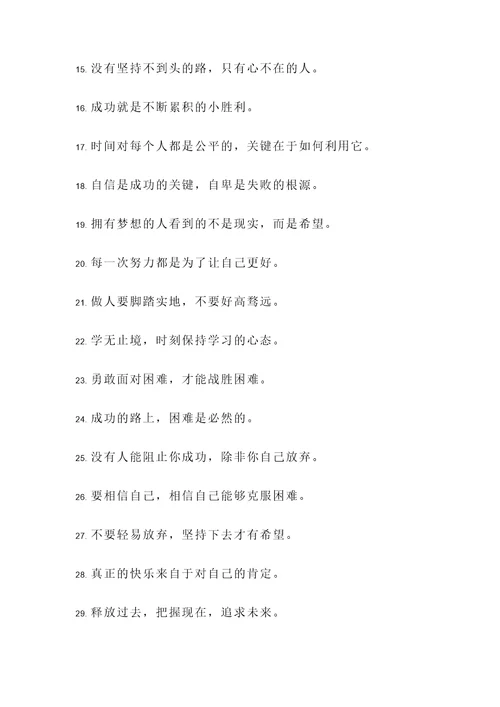 15. 没有坚持不到头的路，只有心不在的人。

16. 成功就是不断累积的小胜利。

17. 时间对每个人都是公平的，关键在于如何利用它。

18. 自信是成功的关键，自卑是失败的根源。

19. 拥有梦想的人看到的不是现实，而是希望。

20. 每一次努力都是为了让自己更好。

21. 做人要脚踏实地，不要好高骛远。

22. 学无止境，时刻保持学习的心态。

23. 勇敢面对困难，才能战胜困难。

24. 成功的路上，困难是必然的。

25. 没有人能阻止你成功，除非你自己放弃。

26. 要相信自己，相信自己能够克服困难。

27. 不要轻易放弃，坚持下去才有希望。

28. 真正的快乐来自于对自己的肯定。

29. 释放过去，把握现在，追求未来。